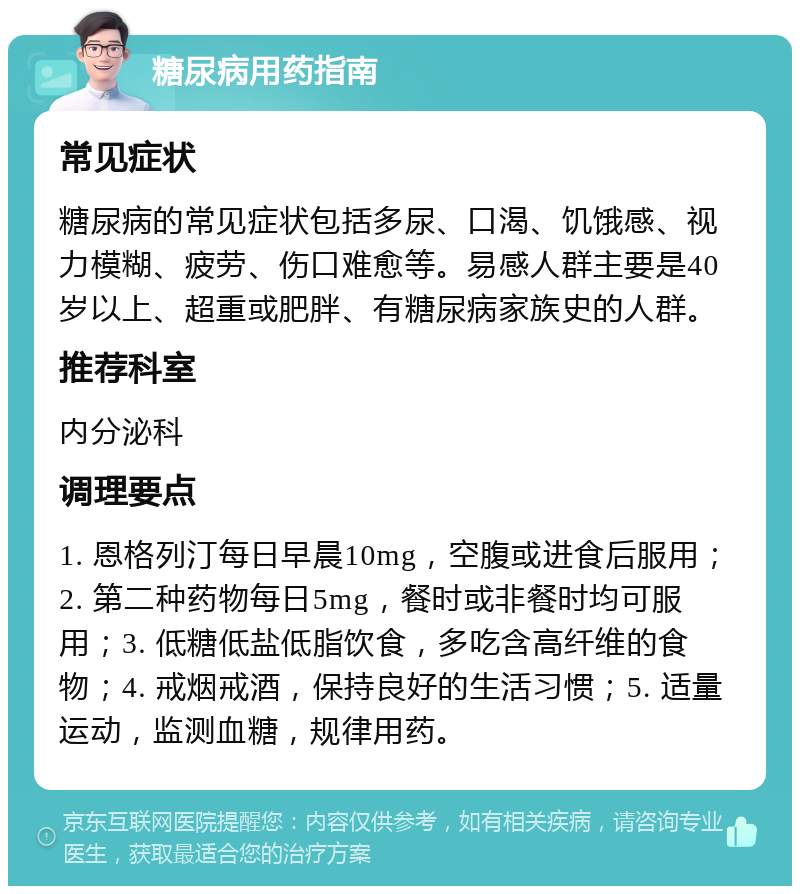 糖尿病用药指南

常见症状

糖尿病的常见症状包括多尿、口渴、饥饿感、视力模糊、疲劳、伤口难愈等。易感人群主要是40岁以上、超重或肥胖、有糖尿病家族史的人群。

推荐科室

内分泌科

调理要点

1. 恩格列汀每日早晨10mg，空腹或进食后服用；2. 第二种药物每日5mg，餐时或非餐时均可服用；3. 低糖低盐低脂饮食，多吃含高纤维的食物；4. 戒烟戒酒，保持良好的生活习惯；5. 适量运动，监测血糖，规律用药。

京东互联网医院提醒您：内容仅供参考，如有相关疾病，请咨询专业医生，获取最适合您的治疗方案